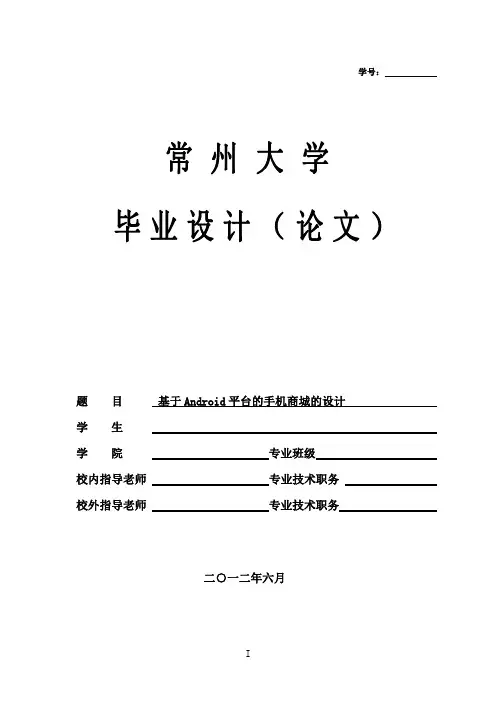 学号：

常州大学

毕业设计（论文）

题　目　基于Android平台的手机商城的设计

学　生

学　院　　专业班级

校内指导老师　　专业技术职务

校外指导老师　　专业技术职务

二〇一二年六月

I